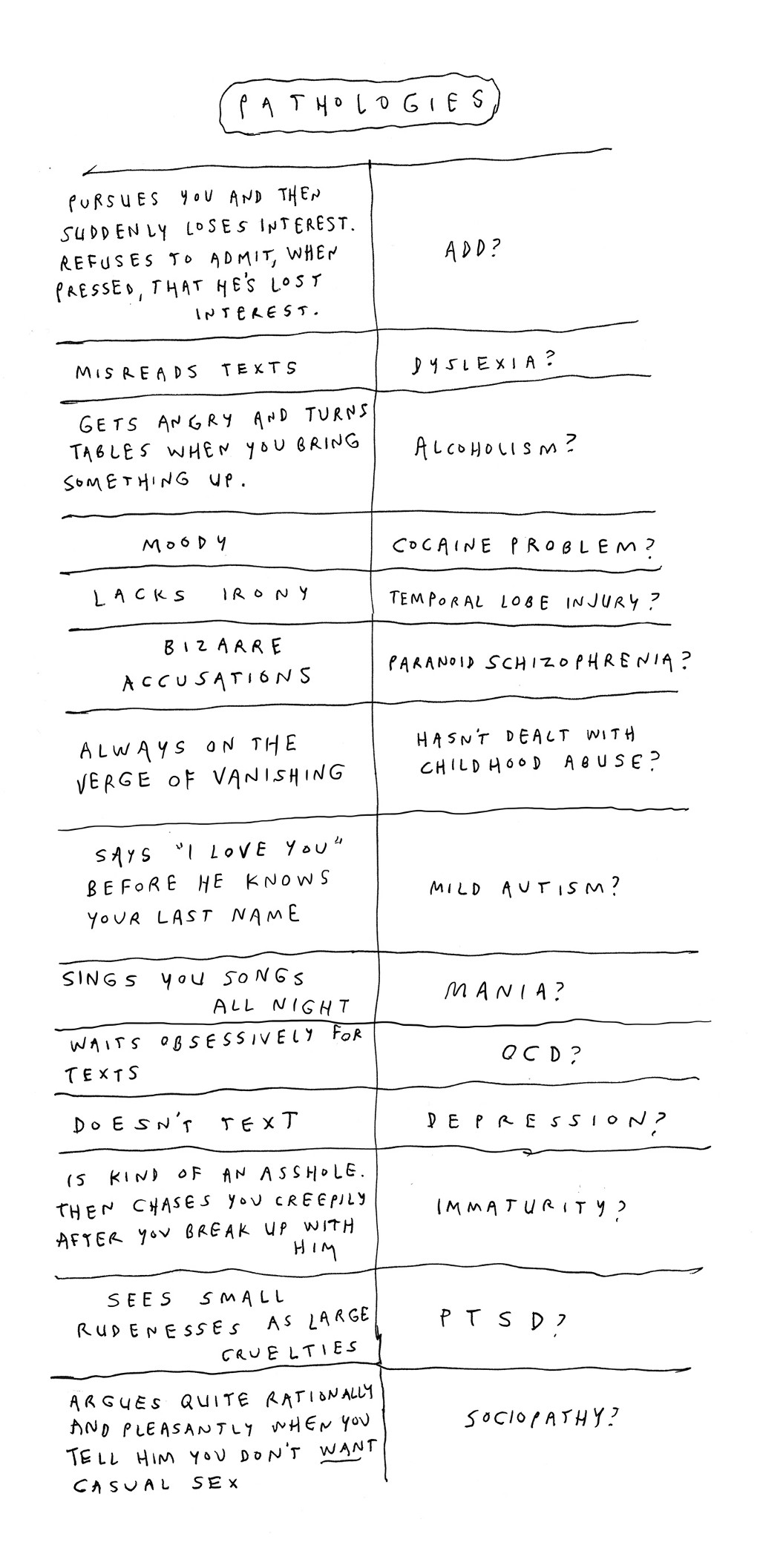 PATHOLOGIES

| | |
|---|---|
| PURSUES YOU AND THEN SUDDENLY LOSES INTEREST. REFUSES TO ADMIT, WHEN PRESSED, THAT HE'S LOST INTEREST. | ADD? |
| MISREADS TEXTS | DYSLEXIA? |
| GETS ANGRY AND TURNS TABLES WHEN YOU BRING SOMETHING UP. | ALCOHOLISM? |
| MOODY | COCAINE PROBLEM? |
| LACKS IRONY | TEMPORAL LOBE INJURY? |
| BIZARRE ACCUSATIONS | PARANOID SCHIZOPHRENIA? |
| ALWAYS ON THE VERGE OF VANISHING | HASN'T DEALT WITH CHILDHOOD ABUSE? |
| SAYS "I LOVE YOU" BEFORE HE KNOWS YOUR LAST NAME | MILD AUTISM? |
| SINGS YOU SONGS ALL NIGHT | MANIA? |
| WAITS OBSESSIVELY FOR TEXTS | OCD? |
| DOESN'T TEXT | DEPRESSION? |
| IS KIND OF AN ASSHOLE. THEN CHASES YOU CREEPILY AFTER YOU BREAK UP WITH HIM | IMMATURITY? |
| SEES SMALL RUDENESSES AS LARGE CRUELTIES | PTSD? |
| ARGUES QUITE RATIONALLY AND PLEASANTLY WHEN YOU TELL HIM YOU DON'T WANT CASUAL SEX | SOCIOPATHY? |